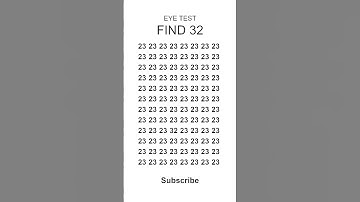 EYE TEST
FIND 32

23 23 23 23 23 23 23 23
23 23 23 23 23 23 23 23
23 23 23 23 23 23 23 23
23 23 23 23 23 23 23 23
23 23 23 23 23 23 23 23
23 23 23 23 23 23 23 23
23 23 23 23 23 23 23 23
23 23 23 23 23 23 23 23
23 23 23 32 23 23 23 23
23 23 23 23 23 23 23 23
23 23 23 23 23 23 23 23
23 23 23 23 23 23 23 23

Subscribe